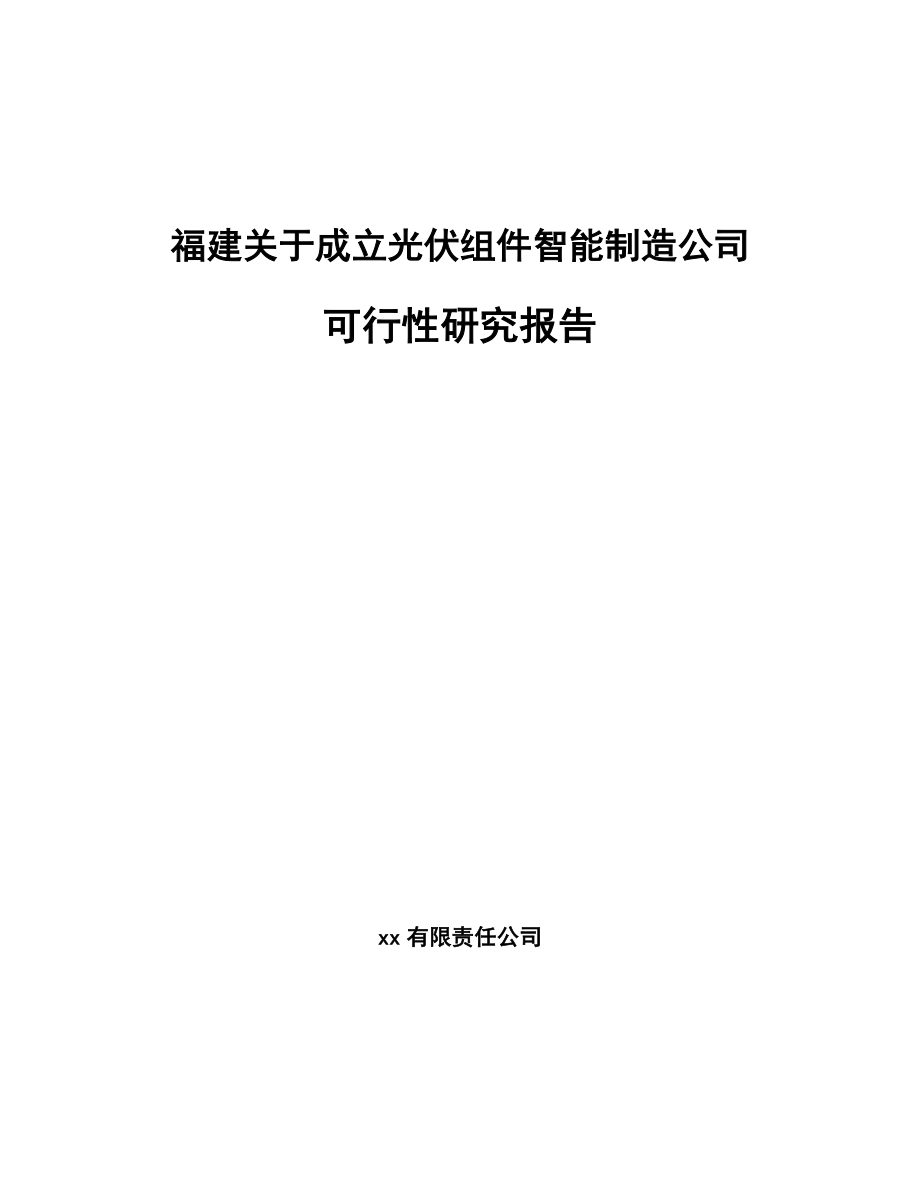 福建关于成立光伏组件智能制造公司

可行性研究报告

xx 有限责任公司